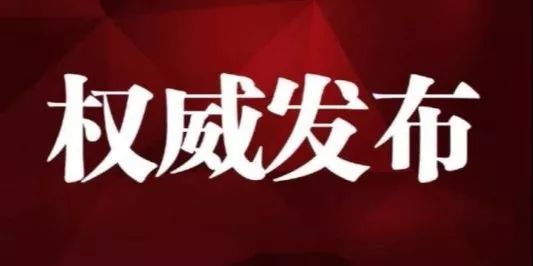 权威发布